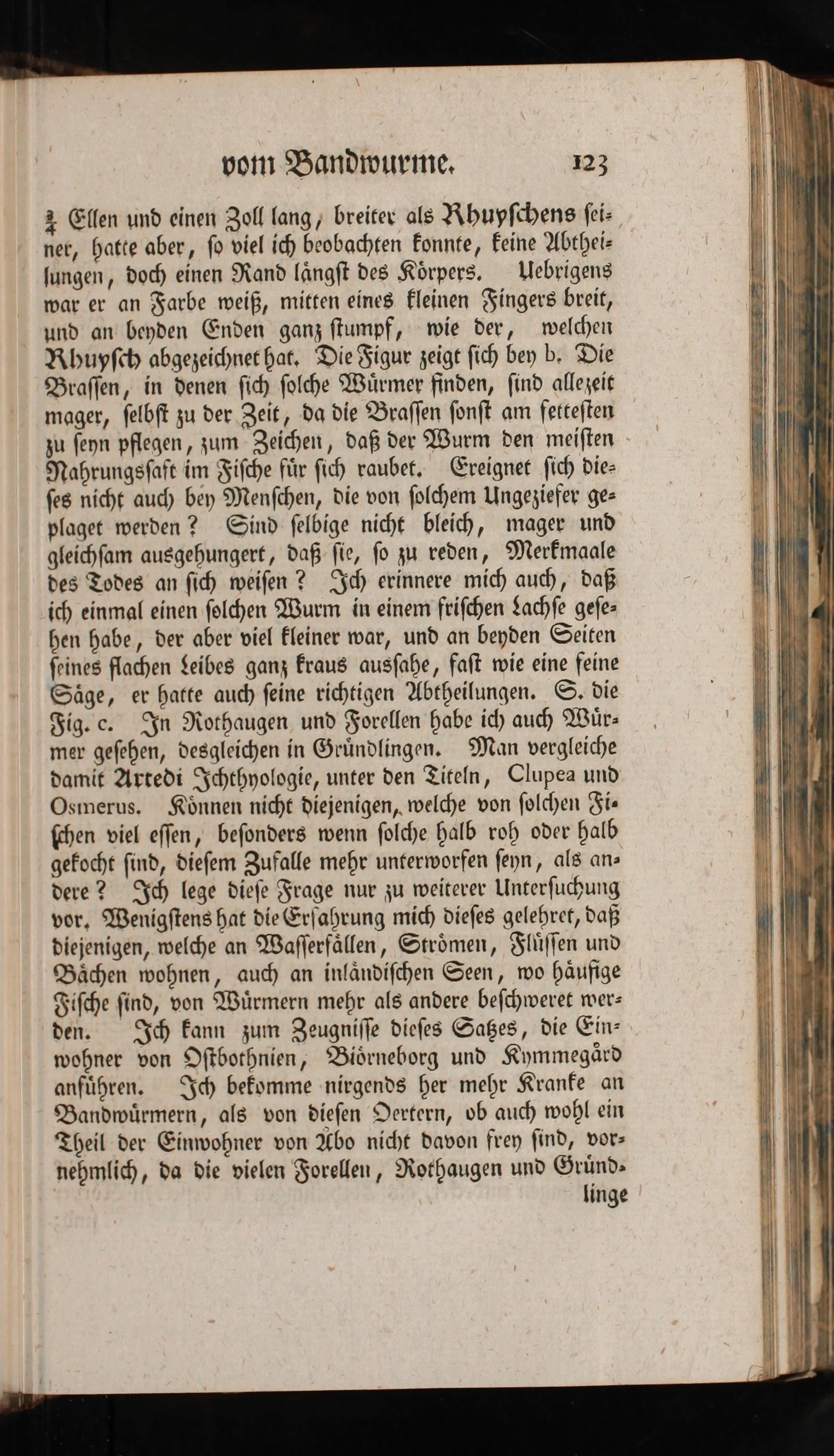 vom Bandwurme. 123

$\frac{3}{4}$ Ellen und einen Zoll lang, breiter als Rhuyschens seiner, hatte aber, so viel ich beobachten konnte, keine Abtheilungen, doch einen Rand längst des Körpers. Uebrigens war er an Farbe weiß, mitten eines kleinen Fingers breit, und an beyden Enden ganz stumpf, wie der, welchen Rhuysch abgezeichnet hat. Die Figur zeigt sich bey b. Die Brassen, in denen sich solche Würmer finden, sind allezeit mager, selbst zu der Zeit, da die Brassen sonst am fettesten zu seyn pflegen, zum Zeichen, daß der Wurm den meisten Nahrungssaft im Fische für sich raubet. Ereignet sich dieses nicht auch bey Menschen, die von solchem Ungeziefer geplaget werden? Sind selbige nicht bleich, mager und gleichsam ausgehungert, daß sie, so zu reden, Merkmaale des Todes an sich weisen? Ich erinnere mich auch, daß ich einmal einen solchen Wurm in einem frischen Lachse gesehen habe, der aber viel kleiner war, und an beyden Seiten seines flachen Leibes ganz kraus aussahe, fast wie eine feine Säge, er hatte auch seine richtigen Abtheilungen. S. die Fig. c. In Rothaugen und Forellen habe ich auch Würmer gesehen, desgleichen in Gründlingen. Man vergleiche damit Artedi Ichthyologie, unter den Titeln, Clupea und Osmerus. Können nicht diejenigen, welche von solchen Fischen viel essen, besonders wenn solche halb roh oder halb gekocht sind, diesem Zufalle mehr unterworfen seyn, als andere? Ich lege diese Frage nur zu weiterer Untersuchung vor. Wenigstens hat die Erfahrung mich dieses gelehret, daß diejenigen, welche an Wasserfällen, Strömen, Flüssen und Bächen wohnen, auch an inländischen Seen, wo häufige Fische sind, von Würmern mehr als andere beschweret werden. Ich kann zum Zeugnisse dieses Satzes, die Einwohner von Ostbothnien, Biörneborg und Kymmegård anführen. Ich bekomme nirgends her mehr Kranke an Bandwürmern, als von diesen Oertern, ob auch wohl ein Theil der Einwohner von Åbo nicht davon frey sind, vornehmlich, da die vielen Forellen, Rothaugen und Gründ-

linge